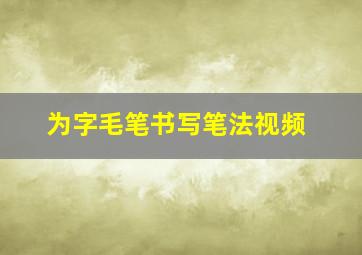 为字毛笔书写笔法视频